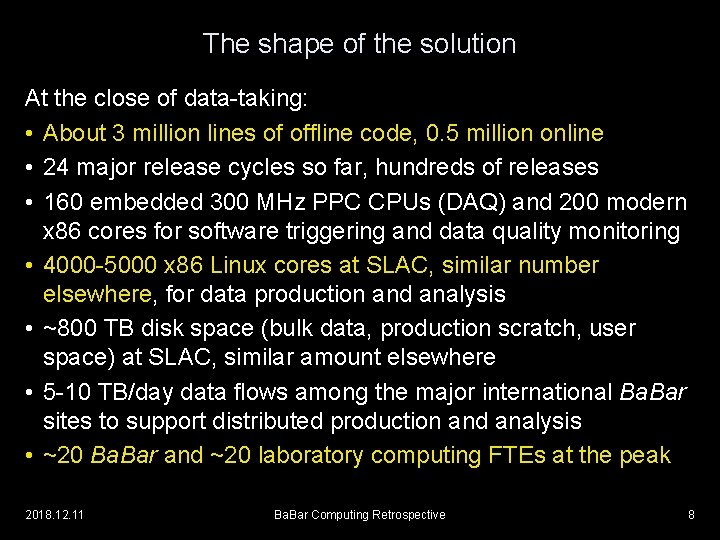 The shape of the solution

At the close of data-taking:

• About 3 million lines of offline code, 0.5 million online
• 24 major release cycles so far, hundreds of releases
• 160 embedded 300 MHz PPC CPUs (DAQ) and 200 modern x86 cores for software triggering and data quality monitoring
• 4000-5000 x86 Linux cores at SLAC, similar number elsewhere, for data production and analysis
• ~800 TB disk space (bulk data, production scratch, user space) at SLAC, similar amount elsewhere
• 5-10 TB/day data flows among the major international BaBar sites to support distributed production and analysis
• ~20 BaBar and ~20 laboratory computing FTEs at the peak

2018.12.11 BaBar Computing Retrospective 8